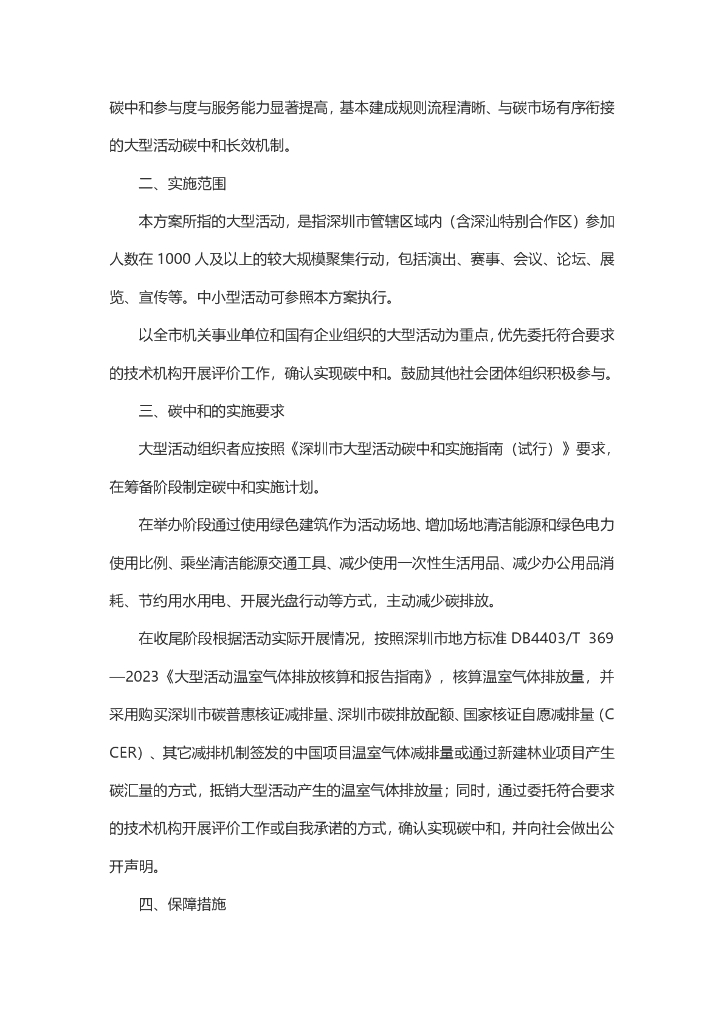 碳中和参与度与服务能力显著提高，基本建成规则流程清晰、与碳市场有序衔接的大型活动碳中和长效机制。

二、实施范围

本方案所指的大型活动，是指深圳市管辖区域内（含深汕特别合作区）参加人数在 1000 人及以上的较大规模聚集行动，包括演出、赛事、会议、论坛、展览、宣传等。中小型活动可参照本方案执行。

以全市机关事业单位和国有企业组织的大型活动为重点，优先委托符合要求的技术机构开展评价工作，确认实现碳中和。鼓励其他社会团体组织积极参与。

三、碳中和的实施要求

大型活动组织者应按照《深圳市大型活动碳中和实施指南（试行）》要求，在筹备阶段制定碳中和实施计划。

在举办阶段通过使用绿色建筑作为活动场地、增加场地清洁能源和绿色电力使用比例、乘坐清洁能源交通工具、减少使用一次性生活用品、减少办公用品消耗、节约用水用电、开展光盘行动等方式，主动减少碳排放。

在收尾阶段根据活动实际开展情况，按照深圳市地方标准 DB4403/T 369—2023《大型活动温室气体排放核算和报告指南》，核算温室气体排放量，并采用购买深圳市碳普惠核证减排量、深圳市碳排放配额、国家核证自愿减排量（CCER）、其它减排机制签发的中国项目温室气体减排量或通过新建林业项目产生碳汇量的方式，抵销大型活动产生的温室气体排放量；同时，通过委托符合要求的技术机构开展评价工作或自我承诺的方式，确认实现碳中和，并向社会做出公开声明。

四、保障措施